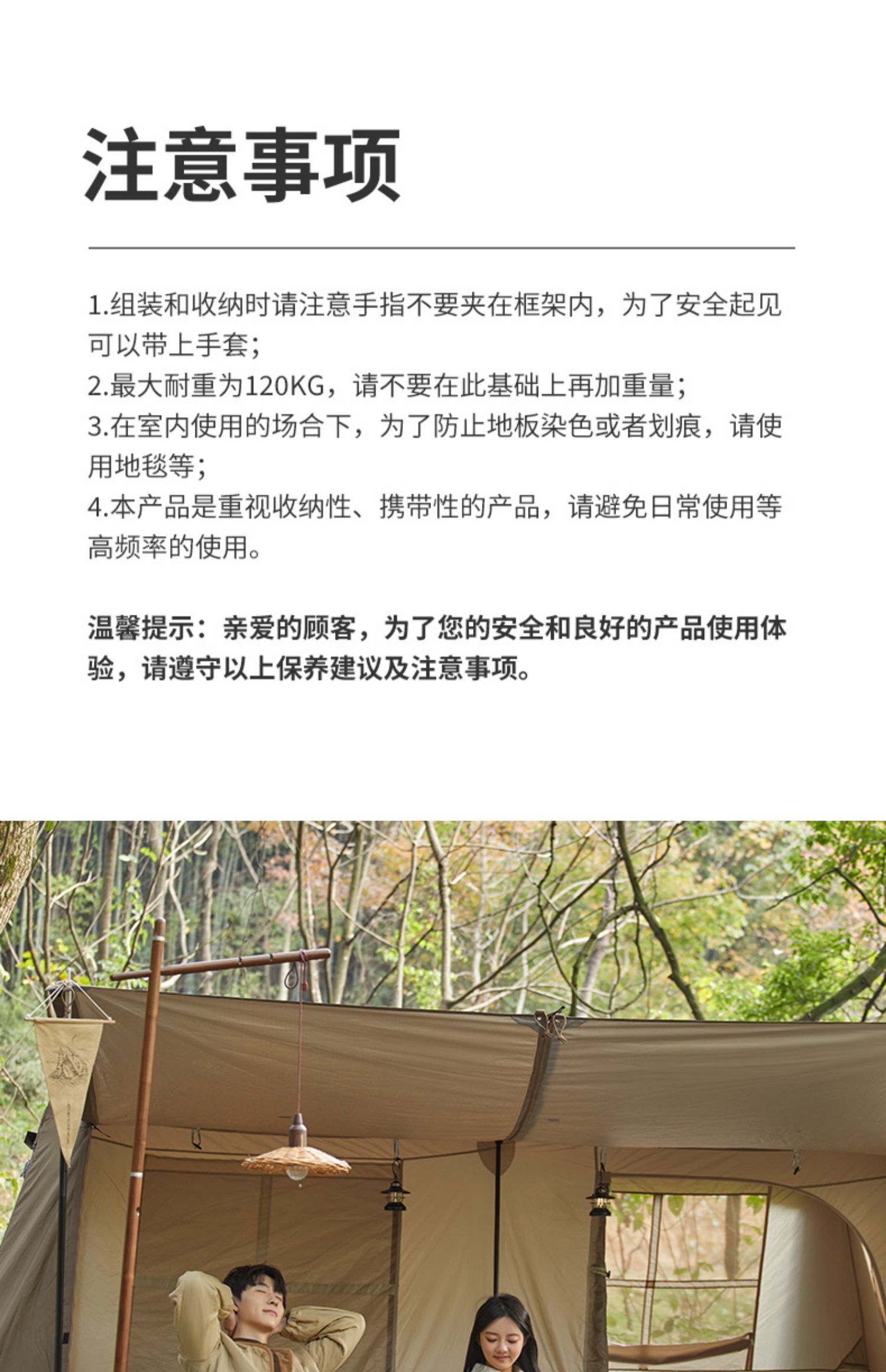 注意事项

1.组装和收纳时请注意手指不要夹在框架内，为了安全起见可以带上手套；
2.最大耐重为120KG，请不要在此基础上再加重量；
3.在室内使用的场合下，为了防止地板染色或者划痕，请使用地毯等；
4.本产品是重视收纳性、携带性的产品，请避免日常使用等高频率的使用。

温馨提示：亲爱的顾客，为了您的安全和良好的产品使用体验，请遵守以上保养建议及注意事项。